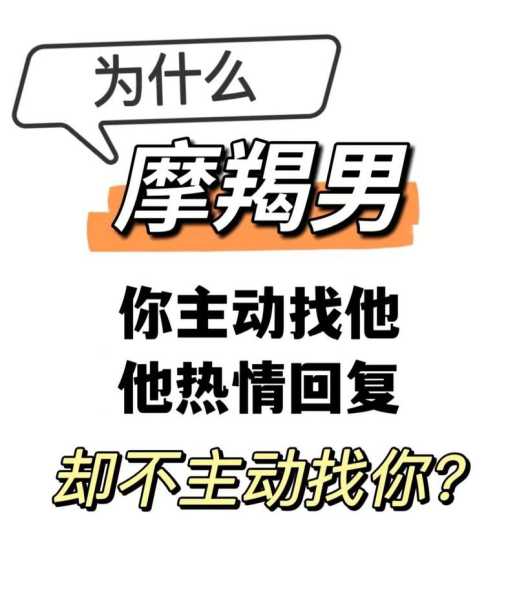 为什么

摩羯男

你主动找他
他热情回复

却不主动找你？